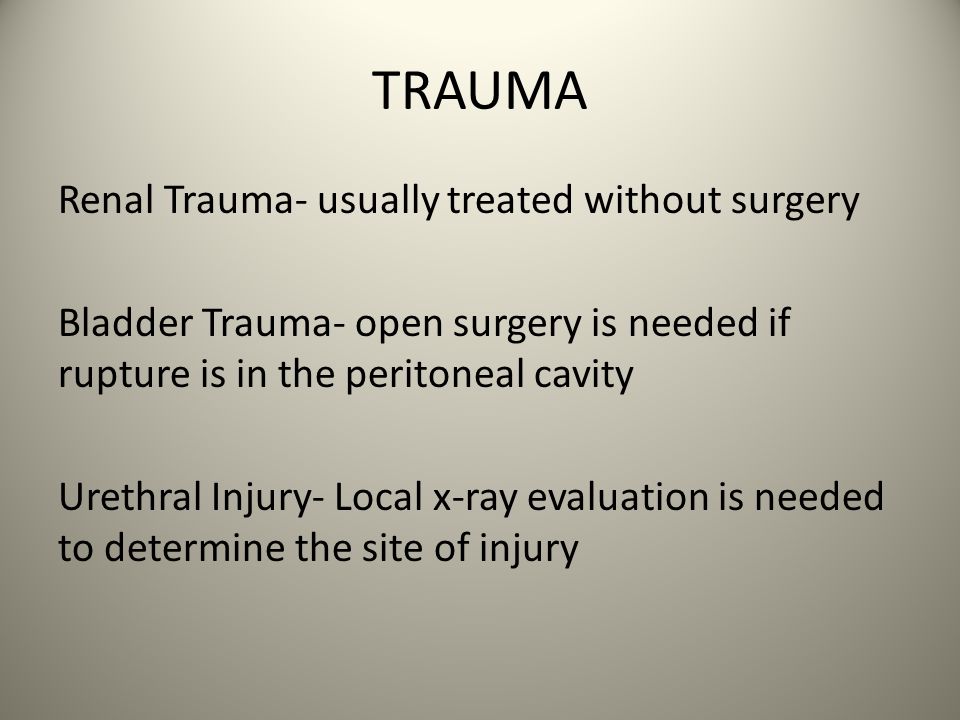 TRAUMA

Renal Trauma- usually treated without surgery

Bladder Trauma- open surgery is needed if rupture is in the peritoneal cavity

Urethral Injury- Local x-ray evaluation is needed to determine the site of injury